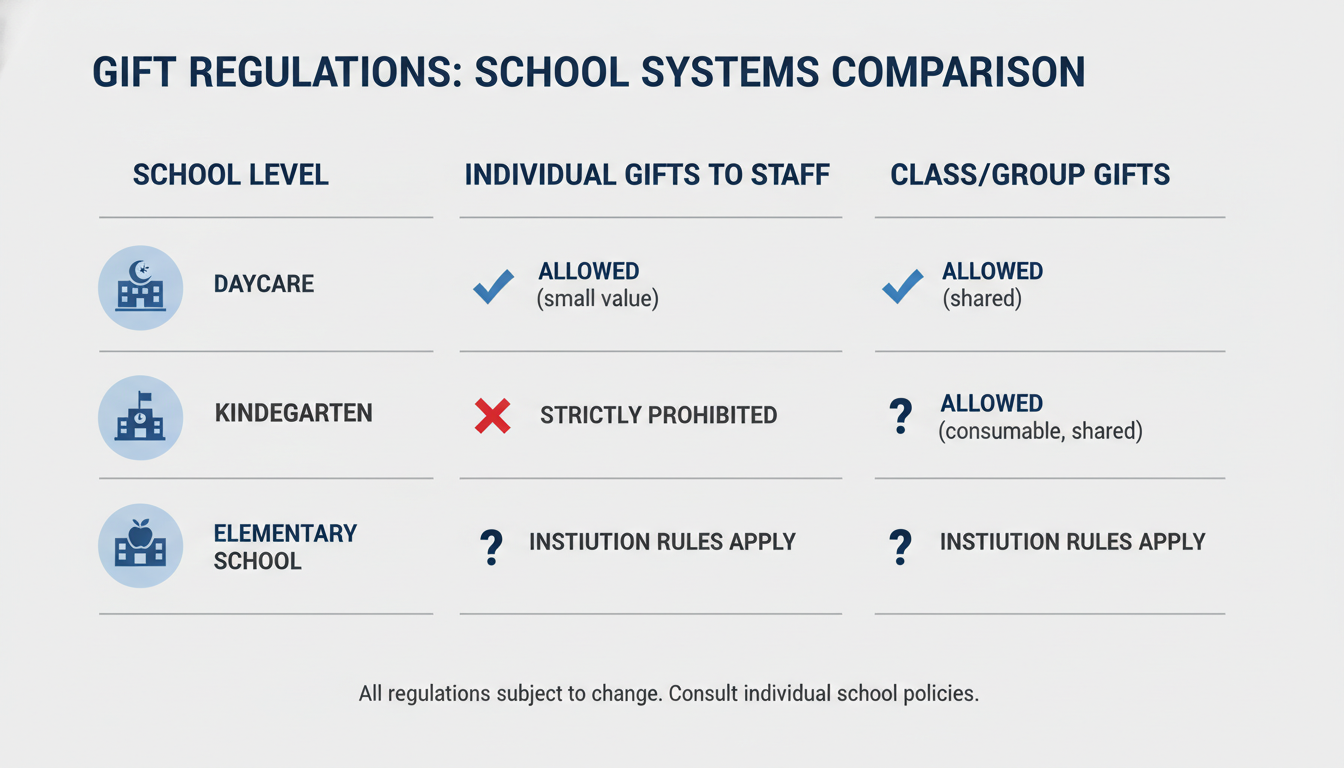 GIFT REGULATIONS: SCHOOL SYSTEMS COMPARISON

| SCHOOL LEVEL | INDIVIDUAL GIFTS TO STAFF | CLASS/GROUP GIFTS |
|---|---|---|
| DAYCARE | ALLOWED (small value) | ALLOWED (shared) |
| KINDEGARTEN | STRICTLY PROHIBITED | ? ALLOWED (consumable, shared) |
| ELEMENTARY SCHOOL | ? INSTIUTION RULES APPLY | ? INSTIUTION RULES APPLY |

All regulations subject to change. Consult individual school policies.